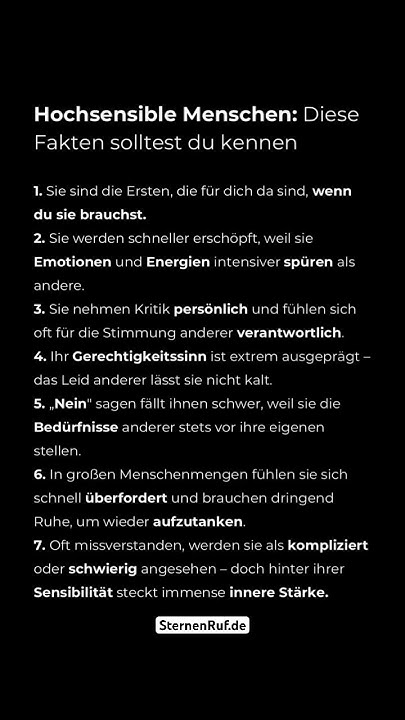 Hochsensible Menschen: Diese Fakten solltest du kennen

1. Sie sind die Ersten, die für dich da sind, wenn du sie brauchst.
2. Sie werden schneller erschöpft, weil sie Emotionen und Energien intensiver spüren als andere.
3. Sie nehmen Kritik persönlich und fühlen sich oft für die Stimmung anderer verantwortlich.
4. Ihr Gerechtigkeitssinn ist extrem ausgeprägt – das Leid anderer lässt sie nicht kalt.
5. „Nein" sagen fällt ihnen schwer, weil sie die Bedürfnisse anderer stets vor ihre eigenen stellen.
6. In großen Menschenmengen fühlen sie sich schnell überfordert und brauchen dringend Ruhe, um wieder aufzutanken.
7. Oft missverstanden, werden sie als kompliziert oder schwierig angesehen – doch hinter ihrer Sensibilität steckt immense innere Stärke.

SternenRuf.de